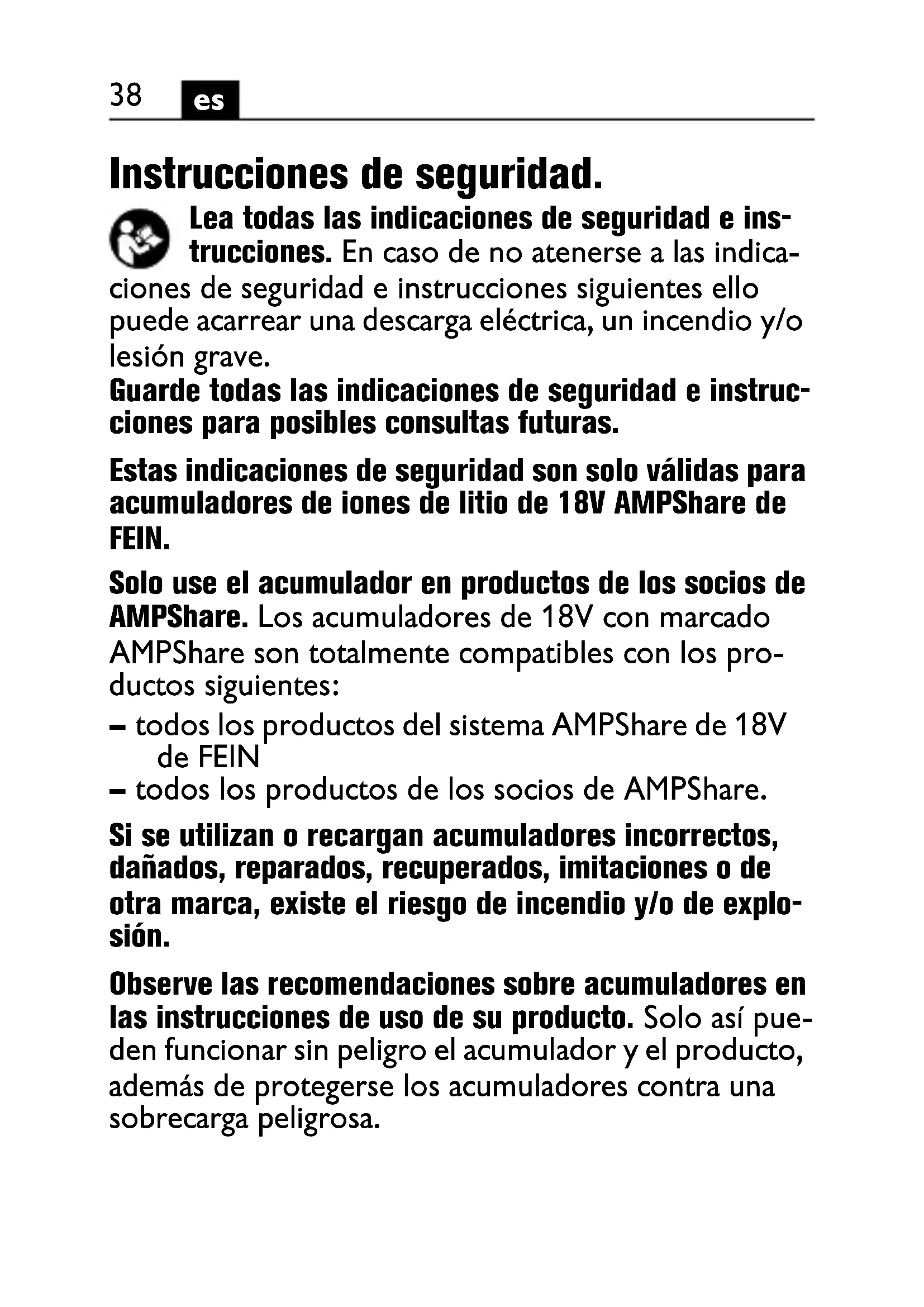 38 es

Instrucciones de seguridad.

Lea todas las indicaciones de seguridad e instrucciones. En caso de no atenerse a las indicaciones de seguridad e instrucciones siguientes ello puede acarrear una descarga eléctrica, un incendio y/o lesión grave.
Guarde todas las indicaciones de seguridad e instrucciones para posibles consultas futuras.

Estas indicaciones de seguridad son solo válidas para acumuladores de iones de litio de 18V AMPShare de FEIN.

Solo use el acumulador en productos de los socios de AMPShare. Los acumuladores de 18V con marcado AMPShare son totalmente compatibles con los productos siguientes:
– todos los productos del sistema AMPShare de 18V de FEIN
– todos los productos de los socios de AMPShare.

Si se utilizan o recargan acumuladores incorrectos, dañados, reparados, recuperados, imitaciones o de otra marca, existe el riesgo de incendio y/o de explosión.

Observe las recomendaciones sobre acumuladores en las instrucciones de uso de su producto. Solo así pueden funcionar sin peligro el acumulador y el producto, además de protegerse los acumuladores contra una sobrecarga peligrosa.